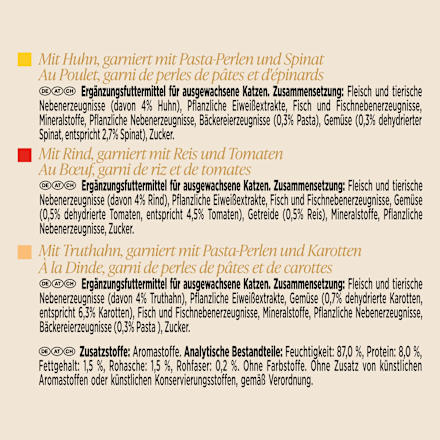 Mit Huhn, garniert mit Pasta-Perlen und Spinat
Au Poulet, garni de perles de pâtes et d'épinards

DE AT CH **Ergänzungsfuttermittel für ausgewachsene Katzen. Zusammensetzung:** Fleisch und tierische Nebenerzeugnisse (davon 4% Huhn), Pflanzliche Eiweißextrakte, Fisch und Fischnebenerzeugnisse, Mineralstoffe, Pflanzliche Nebenerzeugnisse, Bäckereierzeugnisse (0,3% Pasta), Gemüse (0,3% dehydrierter Spinat, entspricht 2,7% Spinat), Zucker.

Mit Rind, garniert mit Reis und Tomaten
Au Bœuf, garni de riz et de tomates

DE AT CH **Ergänzungsfuttermittel für ausgewachsene Katzen. Zusammensetzung:** Fleisch und tierische Nebenerzeugnisse (davon 4% Rind), Pflanzliche Eiweißextrakte, Fisch und Fischnebenerzeugnisse, Gemüse (0,5% dehydrierte Tomaten, entspricht 4,5% Tomaten), Getreide (0,5% Reis), Mineralstoffe, Pflanzliche Nebenerzeugnisse, Zucker.

Mit Truthahn, garniert mit Pasta-Perlen und Karotten
À la Dinde, garni de perles de pâtes et de carottes

DE AT CH **Ergänzungsfuttermittel für ausgewachsene Katzen. Zusammensetzung:** Fleisch und tierische Nebenerzeugnisse (davon 4% Truthahn), Pflanzliche Eiweißextrakte, Gemüse (0,7% dehydrierte Karotten, entspricht 6,3% Karotten), Fisch und Fischnebenerzeugnisse, Mineralstoffe, Pflanzliche Nebenerzeugnisse, Bäckereierzeugnisse (0,3% Pasta ), Zucker.

DE AT CH **Zusatzstoffe:** Aromastoffe. **Analytische Bestandteile:** Feuchtigkeit: 87,0 %, Protein: 8,0 %, Fettgehalt: 1,5 %, Rohasche: 1,5 %, Rohfaser: 0,2 %. Ohne Farbstoffe. Ohne Zusatz von künstlichen Aromastoffen oder künstlichen Konservierungsstoffen, gemäß Verordnung.